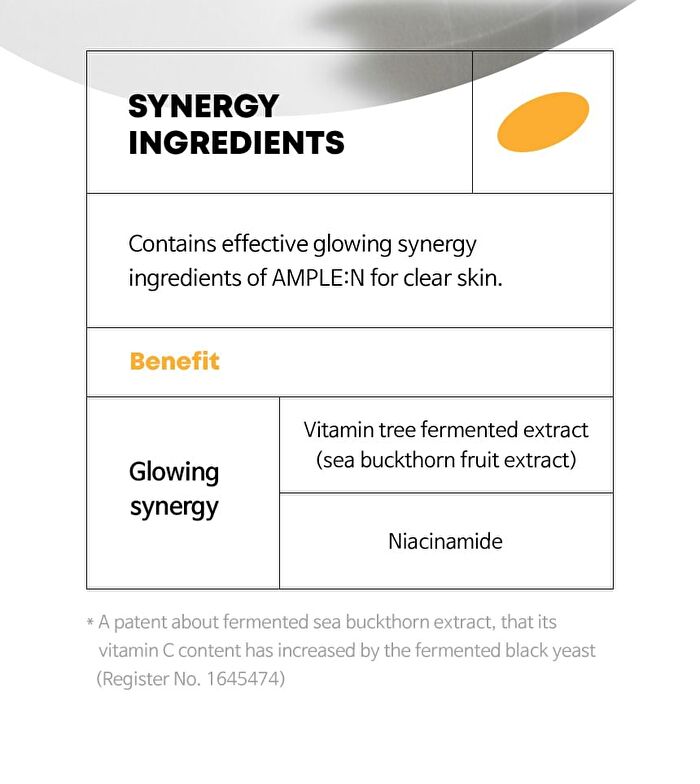 SYNERGY INGREDIENTS

Contains effective glowing synergy ingredients of AMPLE:N for clear skin.

Benefit

| Glowing synergy | Vitamin tree fermented extract (sea buckthorn fruit extract) |
|---|---|
| | Niacinamide |

* A patent about fermented sea buckthorn extract, that its vitamin C content has increased by the fermented black yeast (Register No. 1645474)